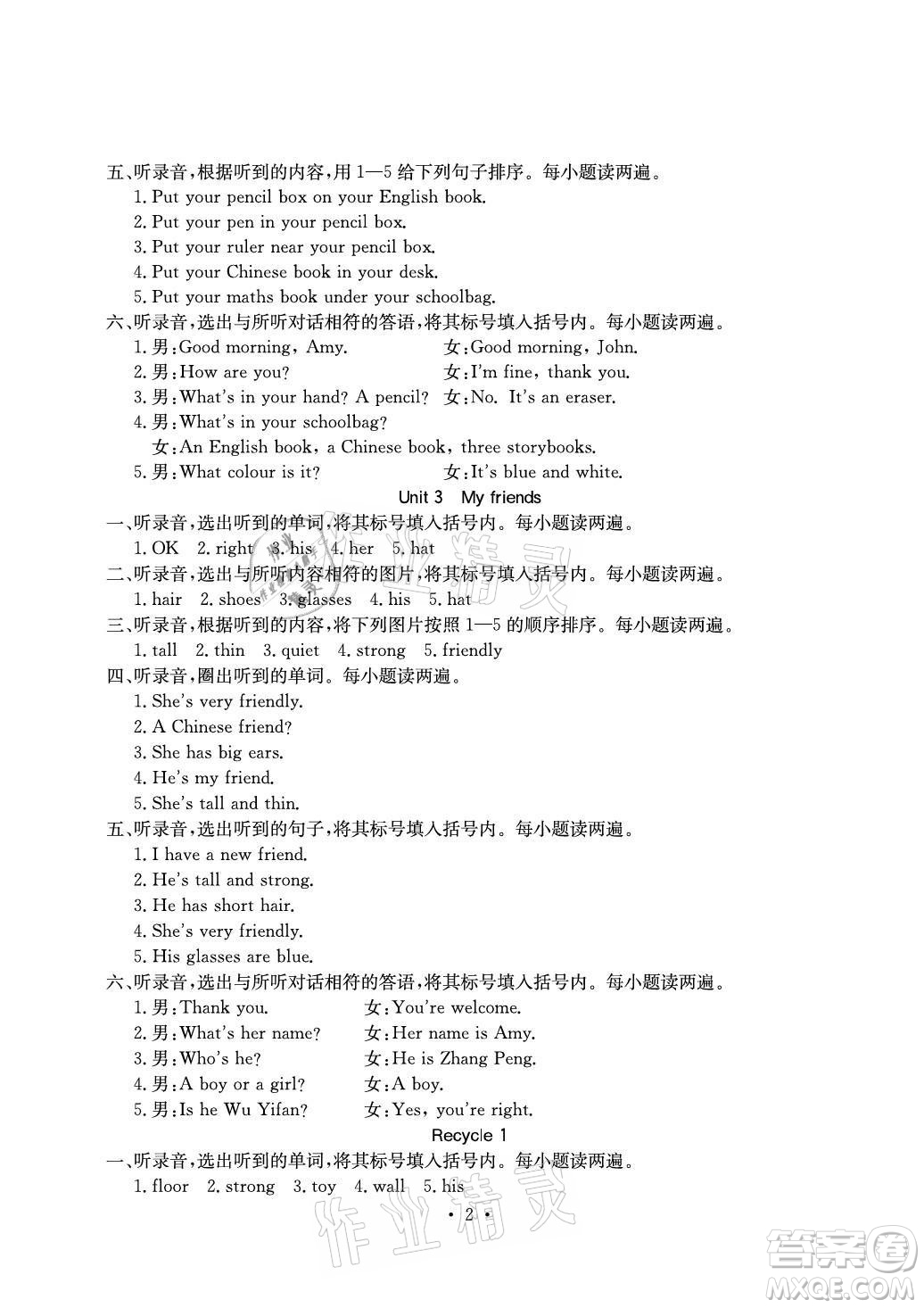 五、听录音，根据听到的内容，用 1—5 给下列句子排序。每小题读两遍。
1. Put your pencil box on your English book.
2. Put your pen in your pencil box.
3. Put your ruler near your pencil box.
4. Put your Chinese book in your desk.
5. Put your maths book under your schoolbag.
六、听录音，选出与所听对话相符的答语，将其标号填入括号内。每小题读两遍。
1. 男：Good morning, Amy. 女：Good morning, John.
2. 男：How are you? 女：I'm fine, thank you.
3. 男：What's in your hand? A pencil? 女：No. It's an eraser.
4. 男：What's in your schoolbag?
女：An English book, a Chinese book, three storybooks.
5. 男：What colour is it? 女：It's blue and white.

Unit 3 My friends

一、听录音，选出听到的单词，将其标号填入括号内。每小题读两遍。
1. OK 2. right 3. his 4. her 5. hat
二、听录音，选出与所听内容相符的图片，将其标号填入括号内。每小题读两遍。
1. hair 2. shoes 3. glasses 4. his 5. hat
三、听录音，根据听到的内容，将下列图片按照 1—5 的顺序排序。每小题读两遍。
1. tall 2. thin 3. quiet 4. strong 5. friendly
四、听录音，圈出听到的单词。每小题读两遍。
1. She's very friendly.
2. A Chinese friend?
3. She has big ears.
4. He's my friend.
5. She's tall and thin.
五、听录音，选出听到的句子，将其标号填入括号内。每小题读两遍。
1. I have a new friend.
2. He's tall and strong.
3. He has short hair.
4. She's very friendly.
5. His glasses are blue.
六、听录音，选出与所听对话相符的答语，将其标号填入括号内。每小题读两遍。
1. 男：Thank you. 女：You're welcome.
2. 男：What's her name? 女：Her name is Amy.
3. 男：Who's he? 女：He is Zhang Peng.
4. 男：A boy or a girl? 女：A boy.
5. 男：Is he Wu Yifan? 女：Yes, you're right.

Recycle 1

一、听录音，选出听到的单词，将其标号填入括号内。每小题读两遍。
1. floor 2. strong 3. toy 4. wall 5. his

· 2 ·

作业精灵

答案圈 MXQE.COM